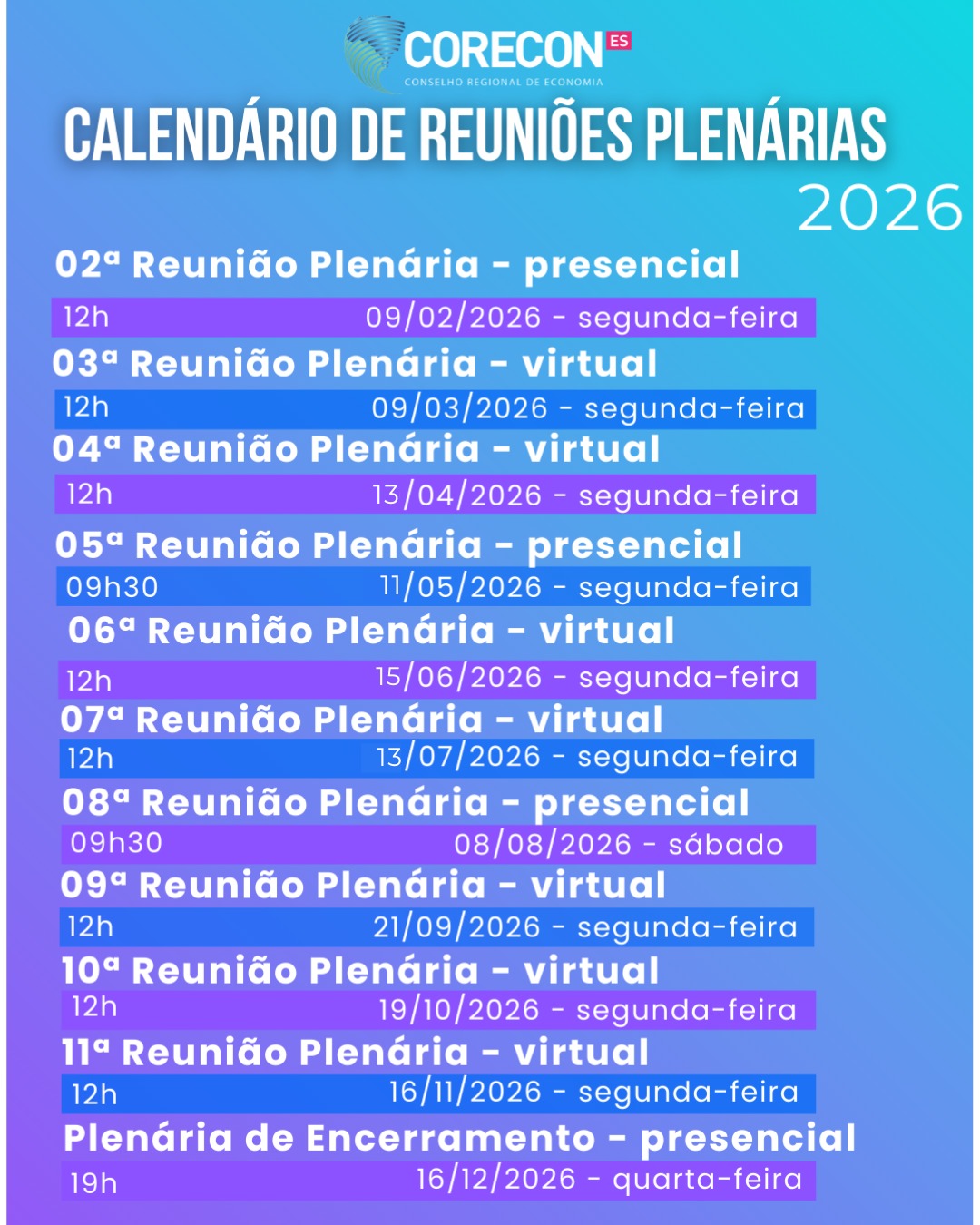 CORECON ES
CONSELHO REGIONAL DE ECONOMIA

CALENDÁRIO DE REUNIÕES PLENÁRIAS
2026

02ª Reunião Plenária - presencial
12h 09/02/2026 - segunda-feira

03ª Reunião Plenária - virtual
12h 09/03/2026 - segunda-feira

04ª Reunião Plenária - virtual
12h 13/04/2026 - segunda-feira

05ª Reunião Plenária - presencial
09h30 11/05/2026 - segunda-feira

06ª Reunião Plenária - virtual
12h 15/06/2026 - segunda-feira

07ª Reunião Plenária - virtual
12h 13/07/2026 - segunda-feira

08ª Reunião Plenária - presencial
09h30 08/08/2026 - sábado

09ª Reunião Plenária - virtual
12h 21/09/2026 - segunda-feira

10ª Reunião Plenária - virtual
12h 19/10/2026 - segunda-feira

11ª Reunião Plenária - virtual
12h 16/11/2026 - segunda-feira

Plenária de Encerramento - presencial
19h 16/12/2026 - quarta-feira